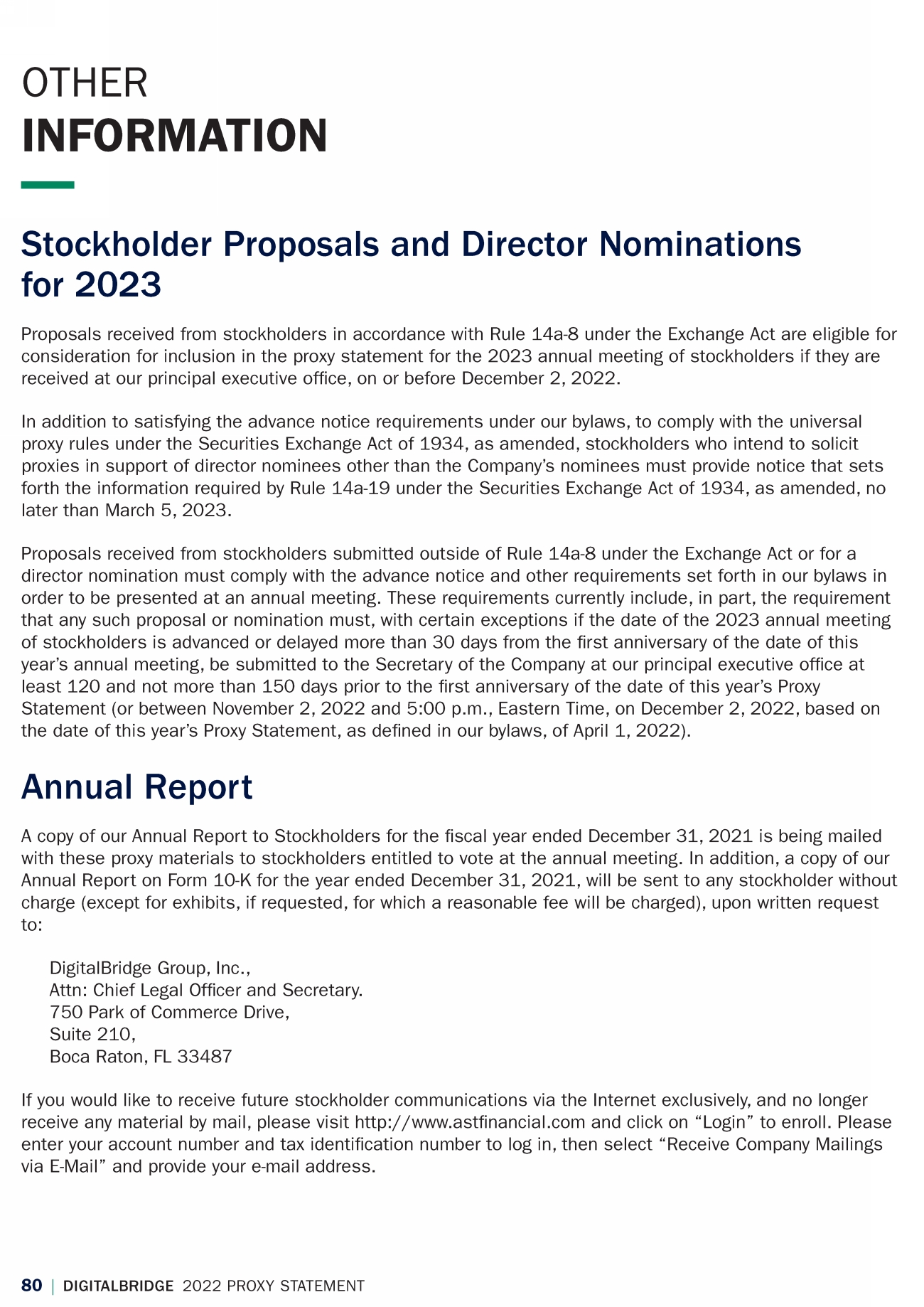 OTHER
INFORMATION

Stockholder Proposals and Director Nominations for 2023

Proposals received from stockholders in accordance with Rule 14a-8 under the Exchange Act are eligible for consideration for inclusion in the proxy statement for the 2023 annual meeting of stockholders if they are received at our principal executive office, on or before December 2, 2022.

In addition to satisfying the advance notice requirements under our bylaws, to comply with the universal proxy rules under the Securities Exchange Act of 1934, as amended, stockholders who intend to solicit proxies in support of director nominees other than the Company's nominees must provide notice that sets forth the information required by Rule 14a-19 under the Securities Exchange Act of 1934, as amended, no later than March 5, 2023.

Proposals received from stockholders submitted outside of Rule 14a-8 under the Exchange Act or for a director nomination must comply with the advance notice and other requirements set forth in our bylaws in order to be presented at an annual meeting. These requirements currently include, in part, the requirement that any such proposal or nomination must, with certain exceptions if the date of the 2023 annual meeting of stockholders is advanced or delayed more than 30 days from the first anniversary of the date of this year's annual meeting, be submitted to the Secretary of the Company at our principal executive office at least 120 and not more than 150 days prior to the first anniversary of the date of this year's Proxy Statement (or between November 2, 2022 and 5:00 p.m., Eastern Time, on December 2, 2022, based on the date of this year's Proxy Statement, as defined in our bylaws, of April 1, 2022).

Annual Report

A copy of our Annual Report to Stockholders for the fiscal year ended December 31, 2021 is being mailed with these proxy materials to stockholders entitled to vote at the annual meeting. In addition, a copy of our Annual Report on Form 10-K for the year ended December 31, 2021, will be sent to any stockholder without charge (except for exhibits, if requested, for which a reasonable fee will be charged), upon written request to:

DigitalBridge Group, Inc.,
Attn: Chief Legal Officer and Secretary.
750 Park of Commerce Drive,
Suite 210,
Boca Raton, FL 33487

If you would like to receive future stockholder communications via the Internet exclusively, and no longer receive any material by mail, please visit http://www.astfinancial.com and click on "Login" to enroll. Please enter your account number and tax identification number to log in, then select "Receive Company Mailings via E-Mail" and provide your e-mail address.

80 | DIGITALBRIDGE 2022 PROXY STATEMENT